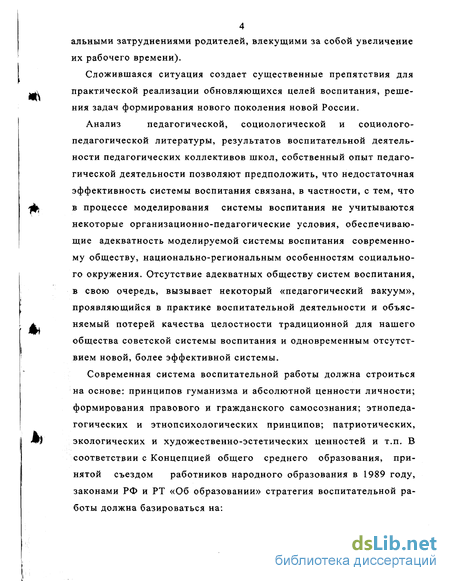 4

альными затруднениями родителей, влекущими за собой увеличение их рабочего времени).

Сложившаяся ситуация создает существенные препятствия для практической реализации обновляющихся целей воспитания, решения задач формирования нового поколения новой России.

Анализ педагогической, социологической и социолого-педагогической литературы, результатов воспитательной деятельности педагогических коллективов школ, собственный опыт педагогической деятельности позволяют предположить, что недостаточная эффективность системы воспитания связана, в частности, с тем, что в процессе моделирования системы воспитания не учитываются некоторые организационно-педагогические условия, обеспечивающие адекватность моделируемой системы воспитания современному обществу, национально-региональным особенностям социального окружения. Отсутствие адекватных обществу систем воспитания, в свою очередь, вызывает некоторый «педагогический вакуум», проявляющийся в практике воспитательной деятельности и объясняемый потерей качества целостности традиционной для нашего общества советской системы воспитания и одновременным отсутствием новой, более эффективной системы.

Современная система воспитательной работы должна строиться на основе: принципов гуманизма и абсолютной ценности личности; формирования правового и гражданского самосознания; этнопедагогических и этнопсихологических принципов; патриотических, экологических и художественно-эстетических ценностей и т.п. В соответствии с Концепцией общего среднего образования, принятой съездом работников народного образования в 1989 году, законами РФ и РТ «Об образовании» стратегия воспитательной работы должна базироваться на:

dsLib.net
библиотека диссертаций